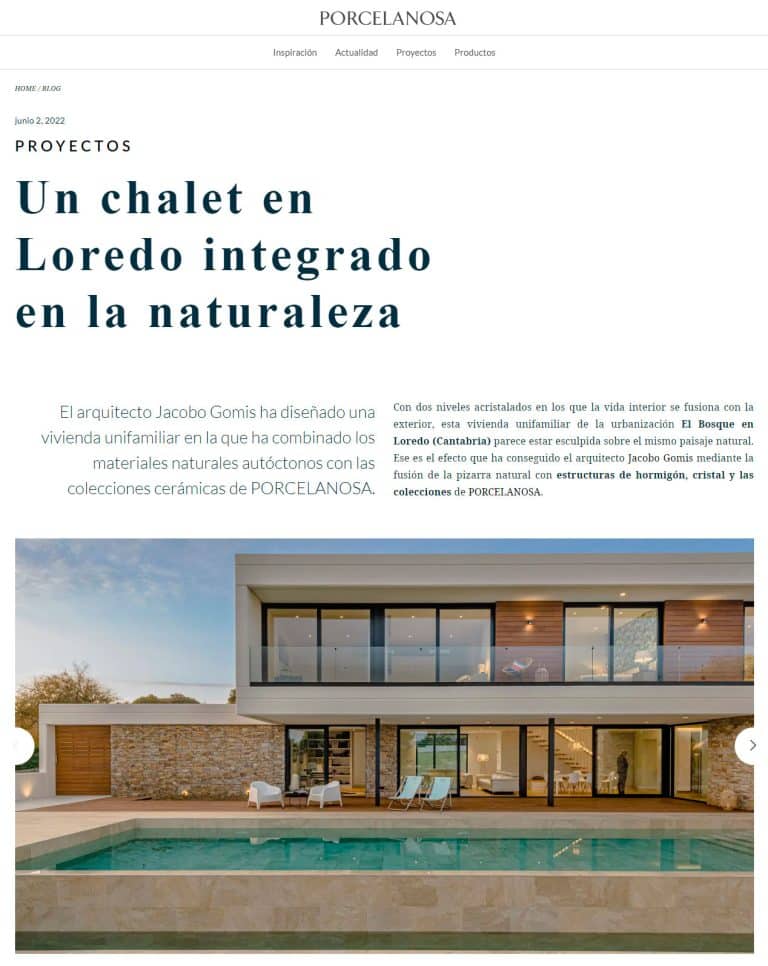 PORCELANOSA

Inspiración Actualidad Proyectos Productos

HOME / BLOG

junio 2, 2022

PROYECTOS

Un chalet en Loredo integrado en la naturaleza

El arquitecto Jacobo Gomis ha diseñado una vivienda unifamiliar en la que ha combinado los materiales naturales autóctonos con las colecciones cerámicas de PORCELANOSA.

Con dos niveles acristalados en los que la vida interior se fusiona con la exterior, esta vivienda unifamiliar de la urbanización El Bosque en Loredo (Cantabria) parece estar esculpida sobre el mismo paisaje natural. Ese es el efecto que ha conseguido el arquitecto Jacobo Gomis mediante la fusión de la pizarra natural con estructuras de hormigón, cristal y las colecciones de PORCELANOSA.